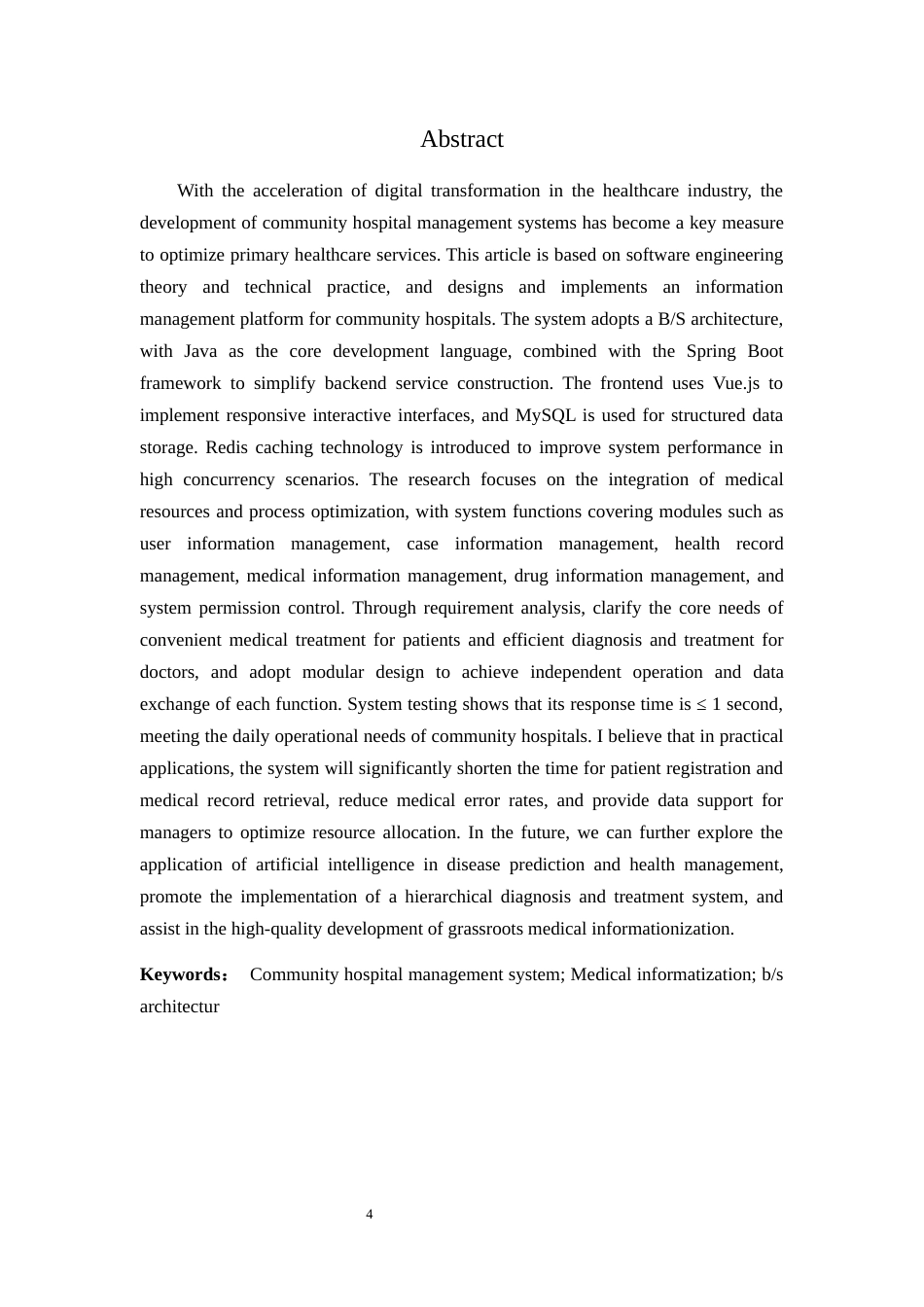 Abstract

With the acceleration of digital transformation in the healthcare industry, the development of community hospital management systems has become a key measure to optimize primary healthcare services. This article is based on software engineering theory and technical practice, and designs and implements an information management platform for community hospitals. The system adopts a B/S architecture, with Java as the core development language, combined with the Spring Boot framework to simplify backend service construction. The frontend uses Vue.js to implement responsive interactive interfaces, and MySQL is used for structured data storage. Redis caching technology is introduced to improve system performance in high concurrency scenarios. The research focuses on the integration of medical resources and process optimization, with system functions covering modules such as user information management, case information management, health record management, medical information management, drug information management, and system permission control. Through requirement analysis, clarify the core needs of convenient medical treatment for patients and efficient diagnosis and treatment for doctors, and adopt modular design to achieve independent operation and data exchange of each function. System testing shows that its response time is ≤ 1 second, meeting the daily operational needs of community hospitals. I believe that in practical applications, the system will significantly shorten the time for patient registration and medical record retrieval, reduce medical error rates, and provide data support for managers to optimize resource allocation. In the future, we can further explore the application of artificial intelligence in disease prediction and health management, promote the implementation of a hierarchical diagnosis and treatment system, and assist in the high-quality development of grassroots medical informationization.

**Keywords：** Community hospital management system; Medical informatization; b/s architectur

4